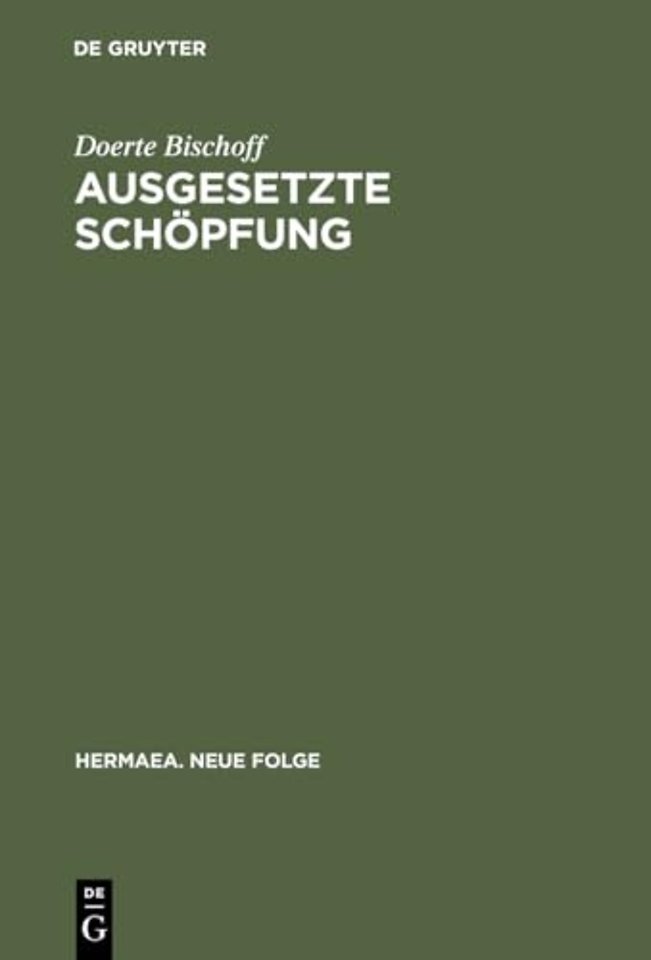 DE GRUYTER

Doerte Bischoff

AUSGESETZTE SCHÖPFUNG

HERMAEA. NEUE FOLGE

DE
G